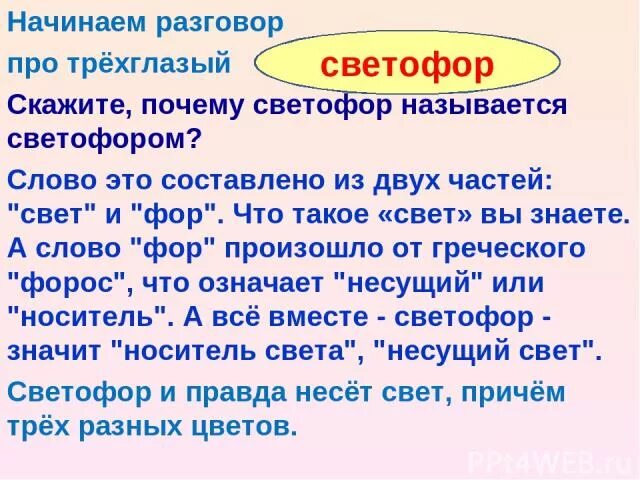 Начинаем разговор
про трёхглазый светофор

Скажите, почему светофор называется светофором?

Слово это составлено из двух частей: "свет" и "фор". Что такое «свет» вы знаете. А слово "фор" произошло от греческого "форос", что означает "несущий" или "носитель". А всё вместе - светофор - значит "носитель света", "несущий свет".

Светофор и правда несёт свет, причём трёх разных цветов.

PPt4WEB.ru